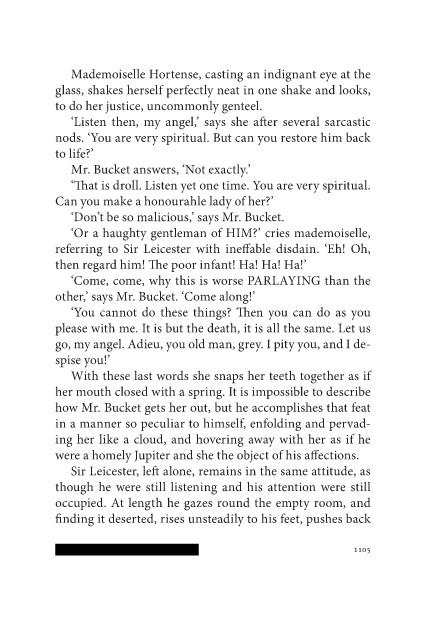 Mademoiselle Hortense, casting an indignant eye at the glass, shakes herself perfectly neat in one shake and looks, to do her justice, uncommonly genteel.

'Listen then, my angel,' says she after several sarcastic nods. 'You are very spiritual. But can you restore him back to life?'

Mr. Bucket answers, 'Not exactly.'

'That is droll. Listen yet one time. You are very spiritual. Can you make a honourahle lady of her?'

'Don't be so malicious,' says Mr. Bucket.

'Or a haughty gentleman of HIM?' cries mademoiselle, referring to Sir Leicester with ineffable disdain. 'Eh! Oh, then regard him! The poor infant! Ha! Ha! Ha!'

'Come, come, why this is worse PARLAYING than the other,' says Mr. Bucket. 'Come along!'

'You cannot do these things? Then you can do as you please with me. It is but the death, it is all the same. Let us go, my angel. Adieu, you old man, grey. I pity you, and I despise you!'

With these last words she snaps her teeth together as if her mouth closed with a spring. It is impossible to describe how Mr. Bucket gets her out, but he accomplishes that feat in a manner so peculiar to himself, enfolding and pervading her like a cloud, and hovering away with her as if he were a homely Jupiter and she the object of his affections.

Sir Leicester, left alone, remains in the same attitude, as though he were still listening and his attention were still occupied. At length he gazes round the empty room, and finding it deserted, rises unsteadily to his feet, pushes back

1105